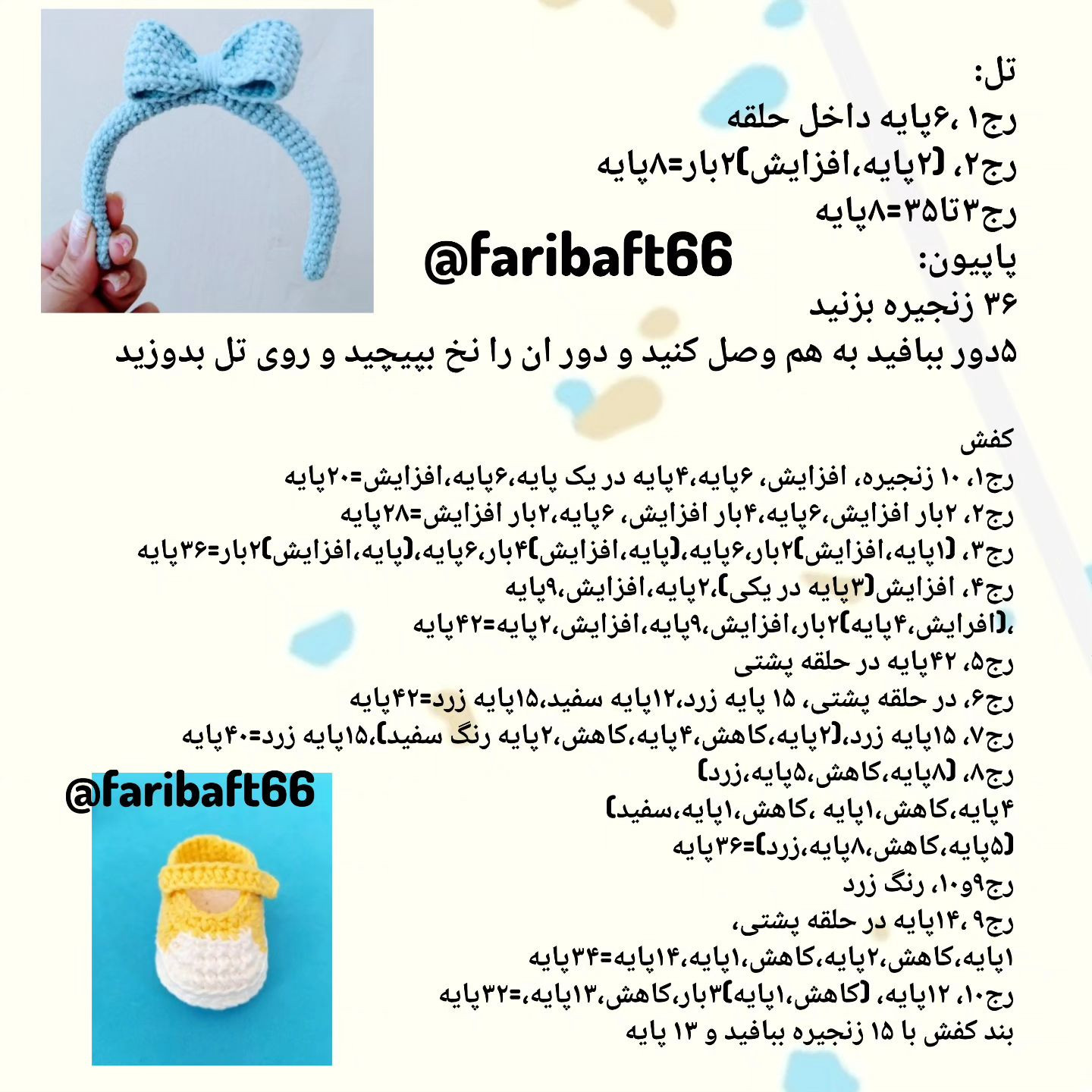 تل:
رج۱ ،۶پایه داخل حلقه
رج۲، (۲پایه،افزایش)۲بار=۸پایه
رج۳تا۳۵=۸پایه
@faribaft66
پاپیون:
۳۶ زنجیره بزنید
۵دور ببافید به هم وصل کنید و دور ان را نخ بپیچید و روی تل بدوزید

کفش
رج۱، ۱۰ زنجیره، افزایش، ۶پایه،۴پایه در یک پایه،۶پایه،افزایش=۲۰پایه
رج۲، ۲بار افزایش،۶پایه،۴بار افزایش، ۶پایه،۲بار افزایش=۲۸پایه
رج۳، (۱پایه،افزایش)۲بار،۶پایه،(پایه،افزایش)۴بار،۶پایه،(پایه،افزایش)۲بار=۳۶پایه
رج۴، افزایش(۳پایه در یکی)،۲پایه،افزایش،۹پایه
،(افرایش،۴پایه)۲بار،افزایش،۹پایه،افزایش،۲پایه=۴۲پایه
رج۵، ۴۲پایه در حلقه پشتی
رج۶، در حلقه پشتی، ۱۵ پایه زرد،۱۲پایه سفید،۱۵پایه زرد=۴۲پایه
رج۷، ۱۵پایه زرد،(۲پایه،کاهش،۴پایه،کاهش،۲پایه رنگ سفید)،۱۵پایه زرد=۴۰پایه
رج۸، (۸پایه،کاهش،۵پایه،زرد)
۴پایه،کاهش،۱پایه ،کاهش،۱پایه،سفید)
(۵پایه،کاهش،۸پایه،زرد)=۳۶پایه
رج۹و۱۰، رنگ زرد
رج۹ ،۱۴پایه در حلقه پشتی،
۱پایه،کاهش،۲پایه،کاهش،۱پایه،۱۴پایه=۳۴پایه
رج۱۰، ۱۲پایه، (کاهش،۱پایه)۳بار،کاهش،۱۳پایه،=۳۲پایه
بند کفش با ۱۵ زنجیره ببافید و ۱۳ پایه
@faribaft66